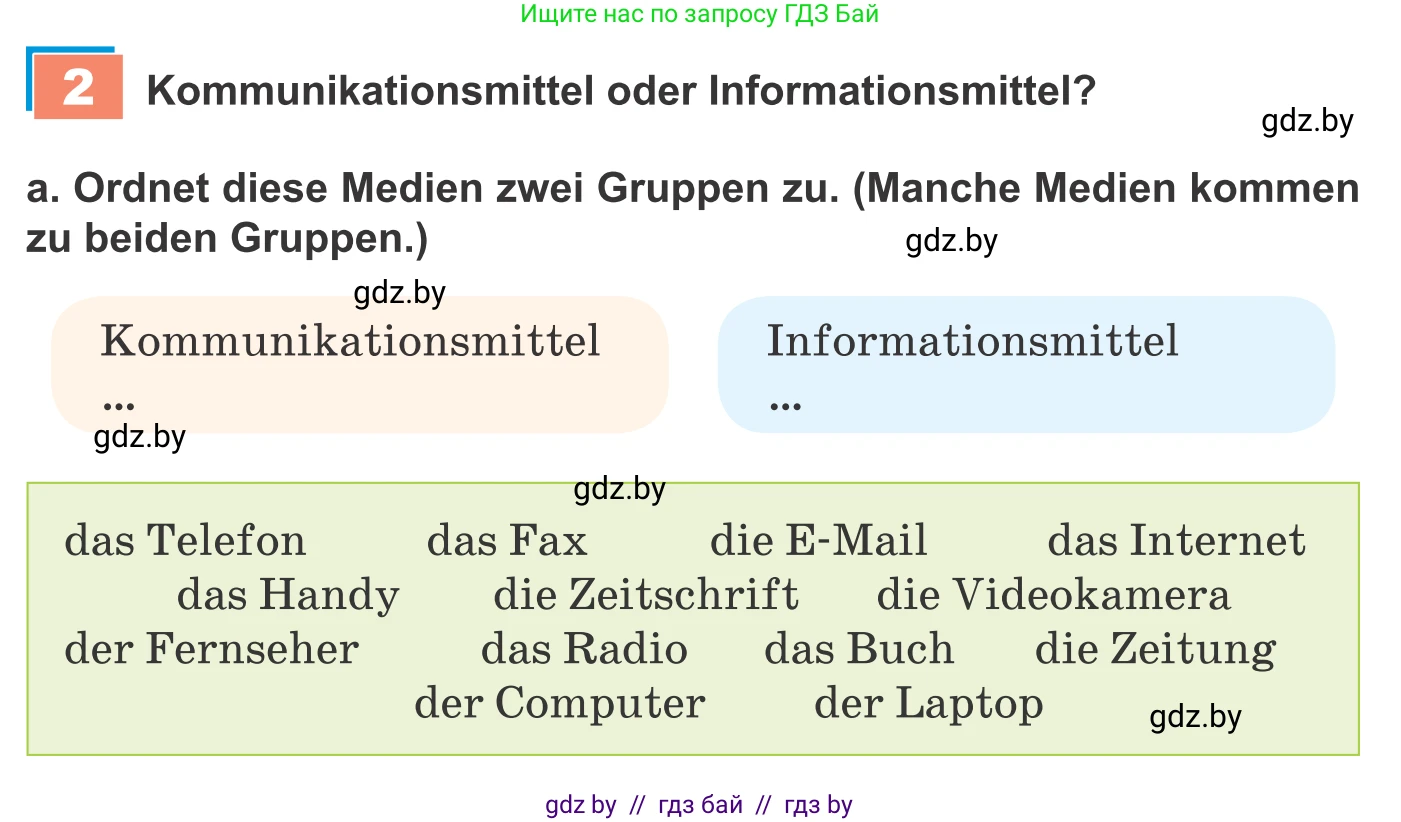 Ищите нас по запросу ГДЗ Бай

2 Kommunikationsmittel oder Informationsmittel?

gdz.by

a. Ordnet diese Medien zwei Gruppen zu. (Manche Medien kommen zu beiden Gruppen.)

gdz.by

gdz.by

Kommunikationsmittel
...

gdz.by

Informationsmittel
...

gdz.by

das Telefon das Fax die E-Mail das Internet
das Handy die Zeitschrift die Videokamera
der Fernseher das Radio das Buch die Zeitung
der Computer der Laptop

gdz.by

gdz by // гдз бай // гдз by